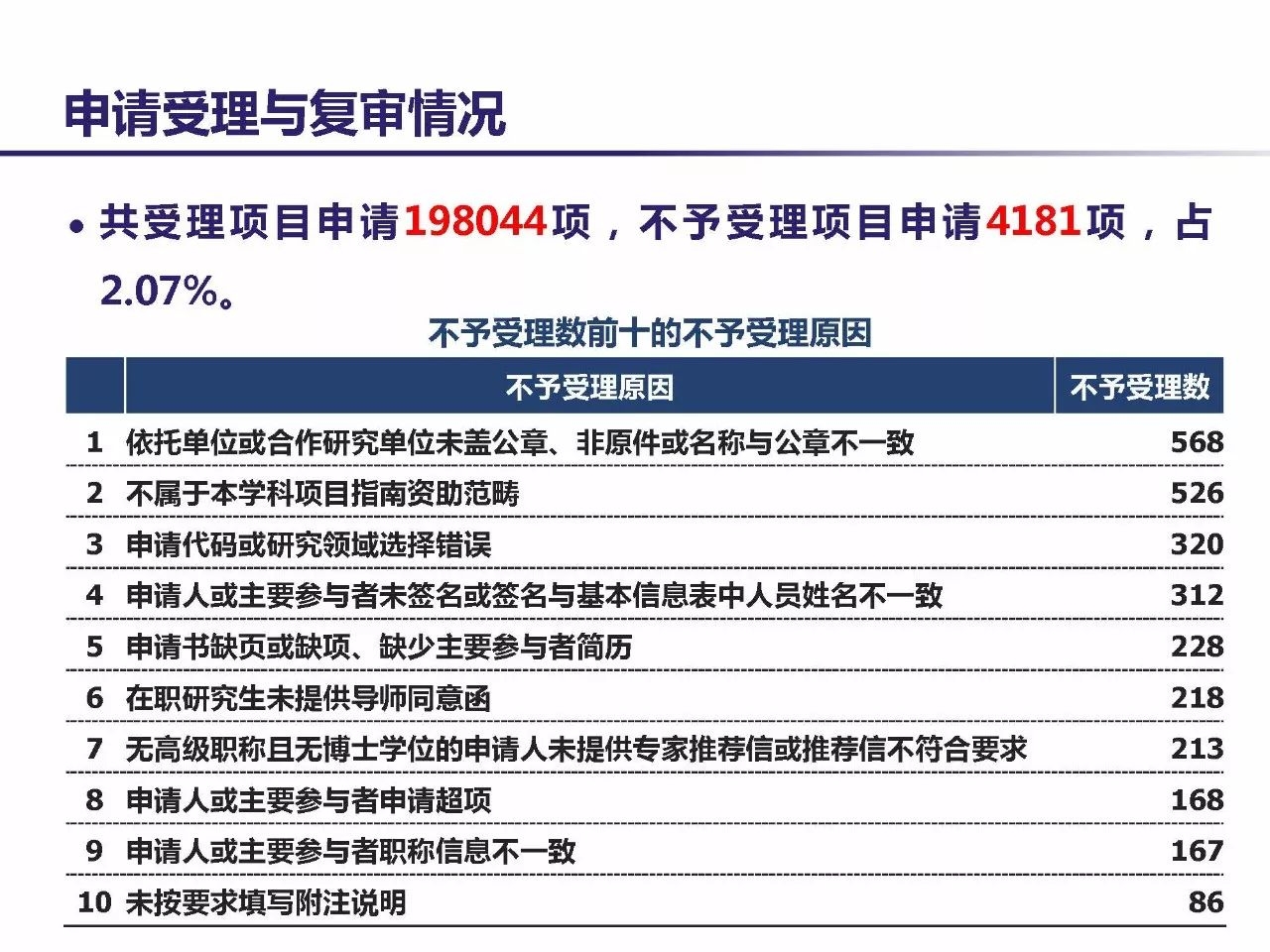 申请受理与复审情况

• 共受理项目申请198044项，不予受理项目申请4181项，占2.07%。

不予受理数前十的不予受理原因

| | 不予受理原因 | 不予受理数 |
|---|---|---|
| 1 | 依托单位或合作研究单位未盖公章、非原件或名称与公章不一致 | 568 |
| 2 | 不属于本学科项目指南资助范畴 | 526 |
| 3 | 申请代码或研究领域选择错误 | 320 |
| 4 | 申请人或主要参与者未签名或签名与基本信息表中人员姓名不一致 | 312 |
| 5 | 申请书缺页或缺项、缺少主要参与者简历 | 228 |
| 6 | 在职研究生未提供导师同意函 | 218 |
| 7 | 无高级职称且无博士学位的申请人未提供专家推荐信或推荐信不符合要求 | 213 |
| 8 | 申请人或主要参与者申请超项 | 168 |
| 9 | 申请人或主要参与者职称信息不一致 | 167 |
| 10 | 未按要求填写附注说明 | 86 |